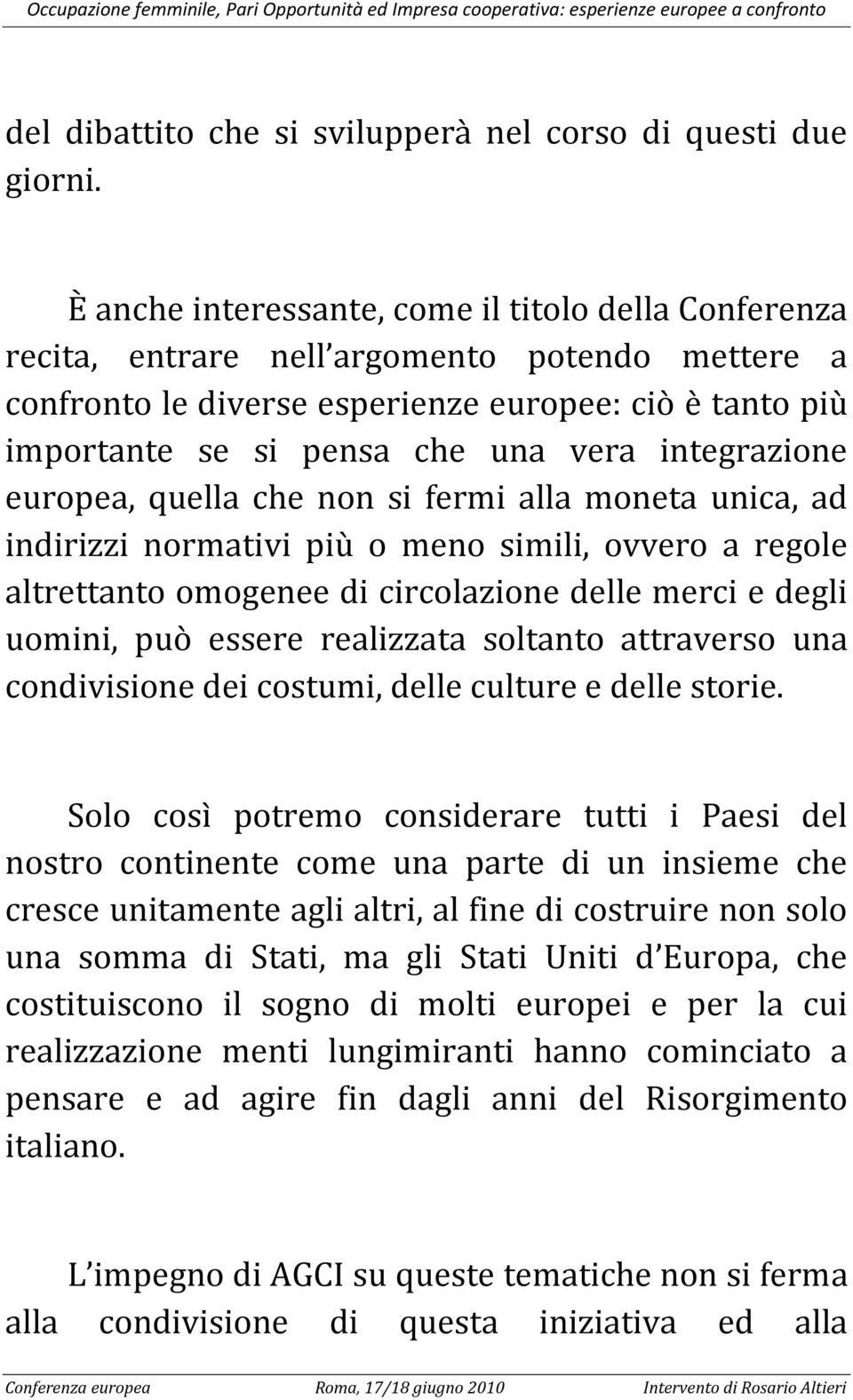 Occupazione femminile, Pari Opportunità ed Impresa cooperativa: esperienze europee a confronto

del dibattito che si svilupperà nel corso di questi due giorni.

È anche interessante, come il titolo della Conferenza recita, entrare nell argomento potendo mettere a confronto le diverse esperienze europee: ciò è tanto più importante se si pensa che una vera integrazione europea, quella che non si fermi alla moneta unica, ad indirizzi normativi più o meno simili, ovvero a regole altrettanto omogenee di circolazione delle merci e degli uomini, può essere realizzata soltanto attraverso una condivisione dei costumi, delle culture e delle storie.

Solo così potremo considerare tutti i Paesi del nostro continente come una parte di un insieme che cresce unitamente agli altri, al fine di costruire non solo una somma di Stati, ma gli Stati Uniti d Europa, che costituiscono il sogno di molti europei e per la cui realizzazione menti lungimiranti hanno cominciato a pensare e ad agire fin dagli anni del Risorgimento italiano.

L impegno di AGCI su queste tematiche non si ferma alla condivisione di questa iniziativa ed alla

Conferenza europea Roma, 17/18 giugno 2010 Intervento di Rosario Altieri